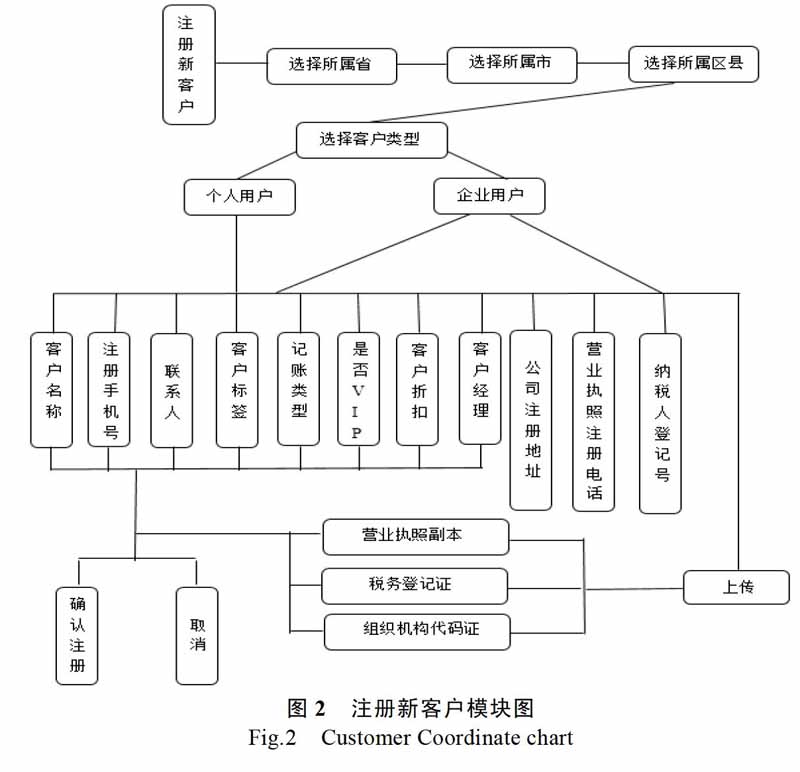 注册新客户

选择所属省

选择所属市

选择所属区县

选择客户类型

个人用户

企业用户

客户名称

注册手机号

联系人

客户标签

记账类型

是否VIP

客户折扣

客户经理

公司注册地址

营业执照注册电话

纳税人登记号

营业执照副本

税务登记证

组织机构代码证

上传

确认注册

取消

图 2　注册新客户模块图
Fig.2　Customer Coordinate chart